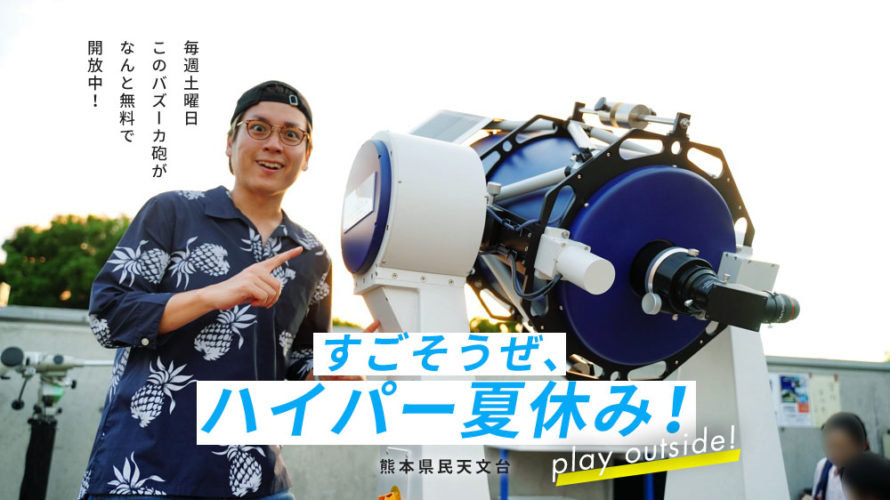 毎週土曜日
このバズーカ砲が
なんと無料で
開放中！

すごそうぜ、
ハイパー夏休み！

熊本県民天文台

play outside!